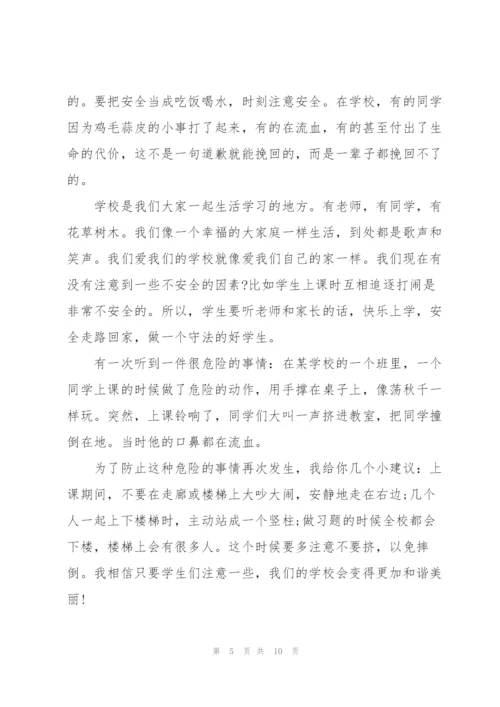 的。要把安全当成吃饭喝水，时刻注意安全。在学校，有的同学因为鸡毛蒜皮的小事打了起来，有的在流血，有的甚至付出了生命的代价，这不是一句道歉就能挽回的，而是一辈子都挽回不了的。

学校是我们大家一起生活学习的地方。有老师，有同学，有花草树木。我们像一个幸福的大家庭一样生活，到处都是歌声和笑声。我们爱我们的学校就像爱我们自己的家一样。我们现在有没有注意到一些不安全的因素?比如学生上课时互相追逐打闹是非常不安全的。所以，学生要听老师和家长的话，快乐上学，安全走路回家，做一个守法的好学生。

有一次听到一件很危险的事情：在某学校的一个班里，一个同学上课的时候做了危险的动作，用手撑在桌子上，像荡秋千一样玩。突然，上课铃响了，同学们大叫一声挤进教室，把同学撞倒在地。当时他的口鼻都在流血。

为了防止这种危险的事情再次发生，我给你几个小建议：上课期间，不要在走廊或楼梯上大吵大闹，安静地走在右边;几个人一起上下楼梯时，主动站成一个竖柱;做习题的时候全校都会下楼，楼梯上会有很多人。这个时候要多注意不要挤，以免摔倒。我相信只要学生们注意一些，我们的学校会变得更加和谐美丽!

第 5 页 共 10 页